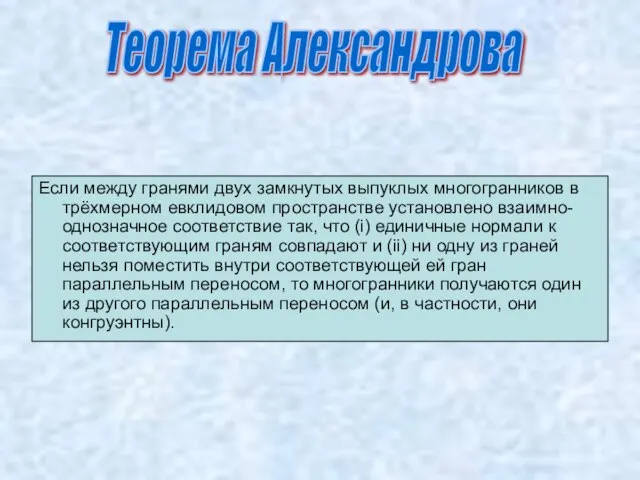 Теорема Александрова

Если между гранями двух замкнутых выпуклых многогранников в трёхмерном евклидовом пространстве установлено взаимно-однозначное соответствие так, что (i) единичные нормали к соответствующим граням совпадают и (ii) ни одну из граней нельзя поместить внутри соответствующей ей гран параллельным переносом, то многогранники получаются один из другого параллельным переносом (и, в частности, они конгруэнтны).